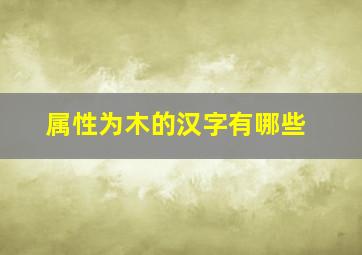 属性为木的汉字有哪些